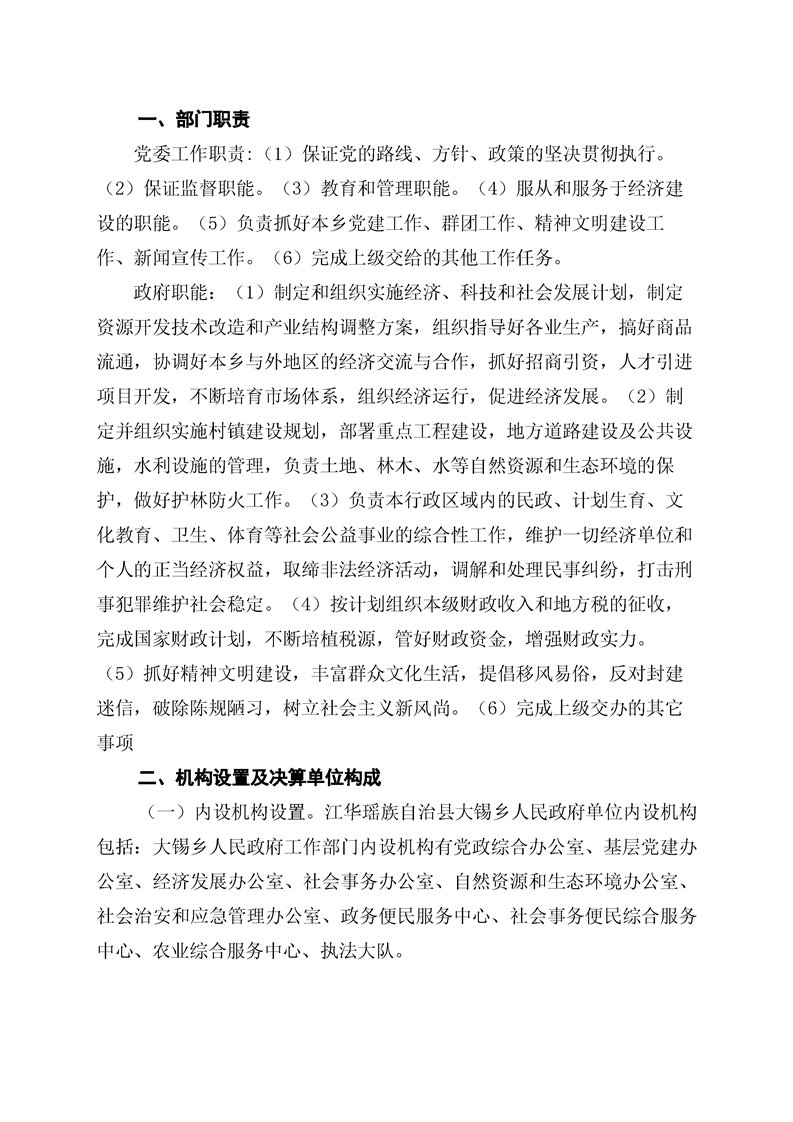 一、部门职责

党委工作职责：（1）保证党的路线、方针、政策的坚决贯彻执行。（2）保证监督职能。（3）教育和管理职能。（4）服从和服务于经济建设的职能。（5）负责抓好本乡党建工作、群团工作、精神文明建设工作、新闻宣传工作。（6）完成上级交给的其他工作任务。

政府职能：（1）制定和组织实施经济、科技和社会发展计划，制定资源开发技术改造和产业结构调整方案，组织指导好各业生产，搞好商品流通，协调好本乡与外地区的经济交流与合作，抓好招商引资，人才引进项目开发，不断培育市场体系，组织经济运行，促进经济发展。（2）制定并组织实施村镇建设规划，部署重点工程建设，地方道路建设及公共设施，水利设施的管理，负责土地、林木、水等自然资源和生态环境的保护，做好护林防火工作。（3）负责本行政区域内的民政、计划生育、文化教育、卫生、体育等社会公益事业的综合性工作，维护一切经济单位和个人的正当经济权益，取缔非法经济活动，调解和处理民事纠纷，打击刑事犯罪维护社会稳定。（4）按计划组织本级财政收入和地方税的征收，完成国家财政计划，不断培植税源，管好财政资金，增强财政实力。（5）抓好精神文明建设，丰富群众文化生活，提倡移风易俗，反对封建迷信，破除陈规陋习，树立社会主义新风尚。（6）完成上级交办的其它事项

二、机构设置及决算单位构成

（一）内设机构设置。江华瑶族自治县大锡乡人民政府单位内设机构包括：大锡乡人民政府工作部门内设机构有党政综合办公室、基层党建办公室、经济发展办公室、社会事务办公室、自然资源和生态环境办公室、社会治安和应急管理办公室、政务便民服务中心、社会事务便民综合服务中心、农业综合服务中心、执法大队。